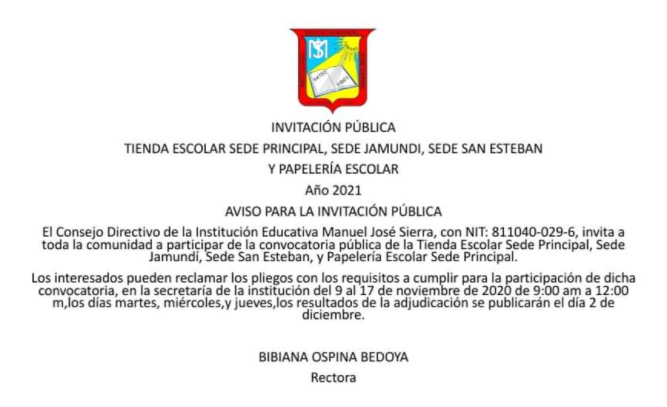 INVITACIÓN PÚBLICA

TIENDA ESCOLAR SEDE PRINCIPAL, SEDE JAMUNDI, SEDE SAN ESTEBAN

Y PAPELERÍA ESCOLAR

Año 2021

AVISO PARA LA INVITACIÓN PÚBLICA

El Consejo Directivo de la Institución Educativa Manuel José Sierra, con NIT: 811040-029-6, invita a toda la comunidad a participar de la convocatoria pública de la Tienda Escolar Sede Principal, Sede Jamundí, Sede San Esteban, y Papelería Escolar Sede Principal.

Los interesados pueden reclamar los pliegos con los requisitos a cumplir para la participación de dicha convocatoria, en la secretaría de la institución del 9 al 17 de noviembre de 2020 de 9:00 am a 12:00 m,los días martes, miércoles,y jueves,los resultados de la adjudicación se publicarán el día 2 de diciembre.

BIBIANA OSPINA BEDOYA

Rectora